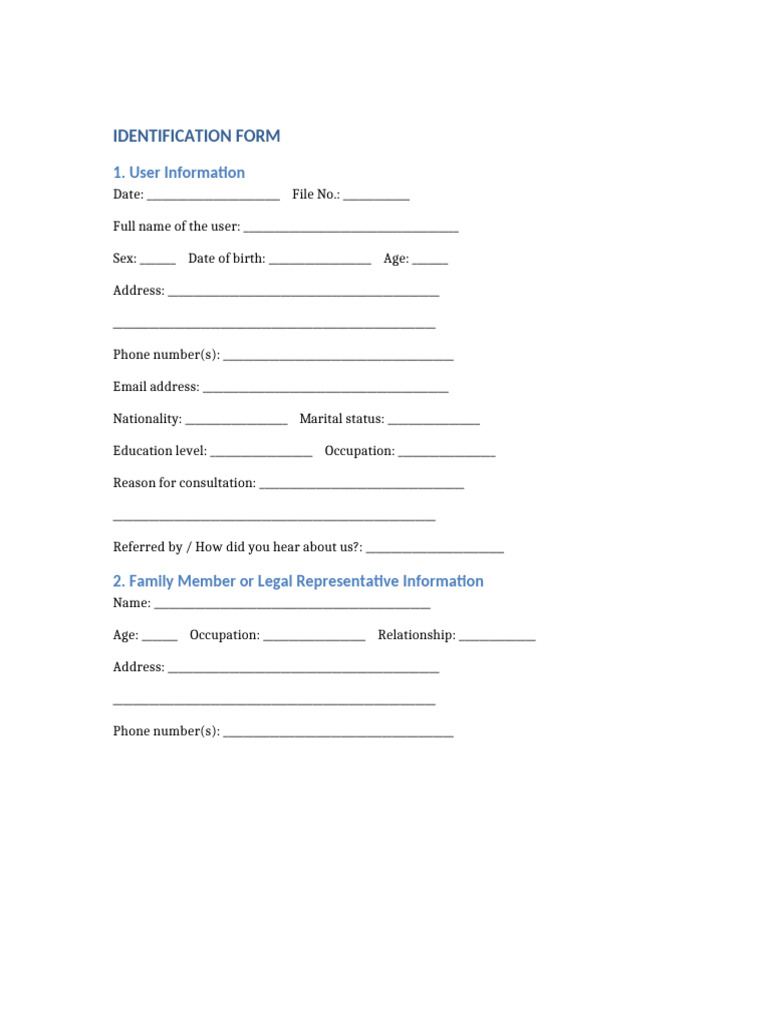 IDENTIFICATION FORM

1. User Information

Date: ____ File No.: ____

Full name of the user: ____

Sex: ____ Date of birth: ____ Age: ____

Address: ____

____

Phone number(s): ____

Email address: ____

Nationality: ____ Marital status: ____

Education level: ____ Occupation: ____

Reason for consultation: ____

____

Referred by / How did you hear about us?: ____

2. Family Member or Legal Representative Information

Name: ____

Age: ____ Occupation: ____ Relationship: ____

Address: ____

____

Phone number(s): ____